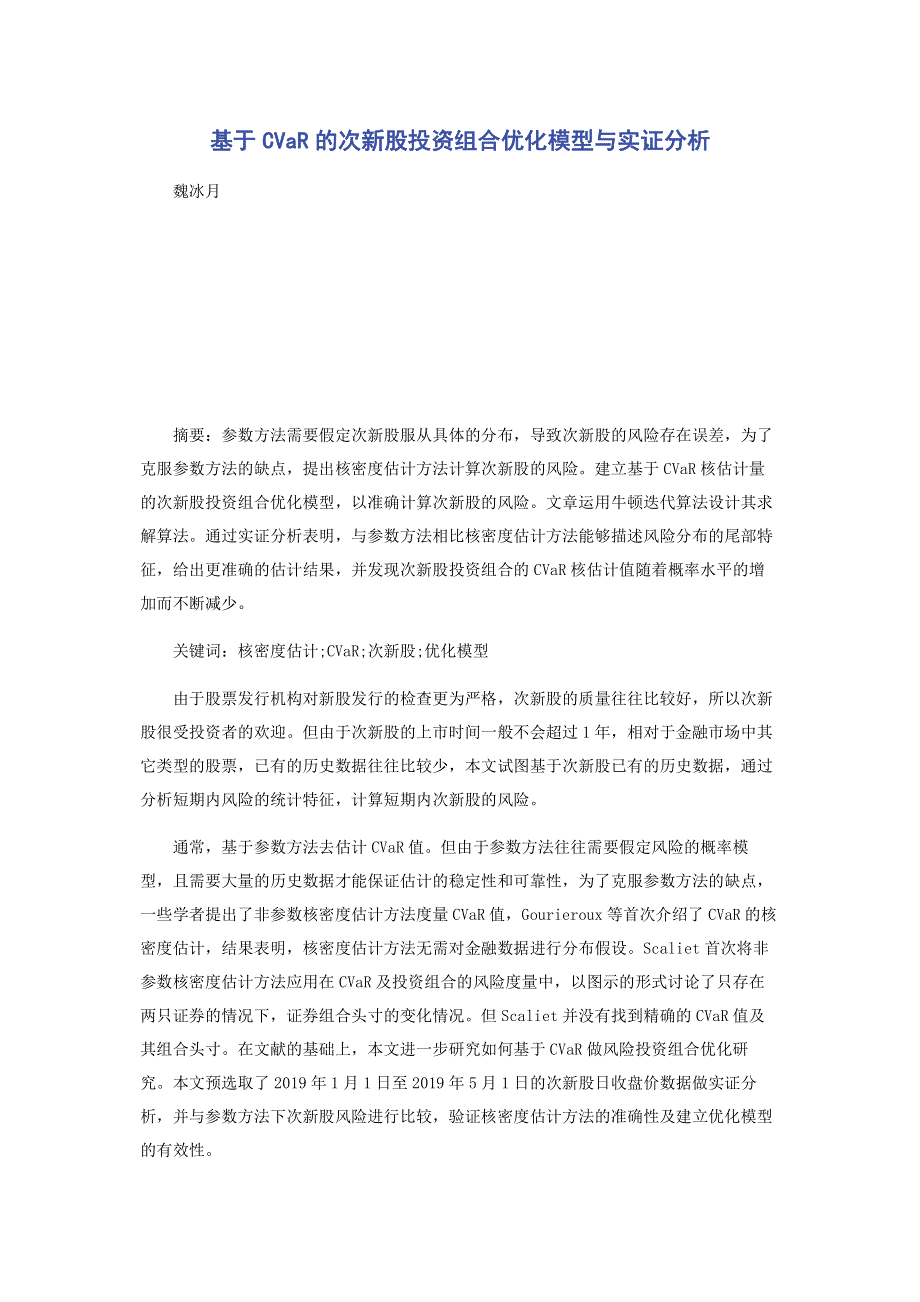 基于 CVaR 的次新股投资组合优化模型与实证分析

魏冰月

摘要：参数方法需要假定次新股服从具体的分布，导致次新股的风险存在误差，为了克服参数方法的缺点，提出核密度估计方法计算次新股的风险。建立基于 CVaR 核估计量的次新股投资组合优化模型，以准确计算次新股的风险。文章运用牛顿迭代算法设计其求解算法。通过实证分析表明，与参数方法相比核密度估计方法能够描述风险分布的尾部特征，给出更准确的估计结果，并发现次新股投资组合的 CVaR 核估计值随着概率水平的增加而不断减少。

关键词：核密度估计;CVaR;次新股;优化模型

由于股票发行机构对新股发行的检查更为严格，次新股的质量往往比较好，所以次新股很受投资者的欢迎。但由于次新股的上市时间一般不会超过 1 年，相对于金融市场中其它类型的股票，已有的历史数据往往比较少，本文试图基于次新股已有的历史数据，通过分析短期内风险的统计特征，计算短期内次新股的风险。

通常，基于参数方法去估计 CVaR 值。但由于参数方法往往需要假定风险的概率模型，且需要大量的历史数据才能保证估计的稳定性和可靠性，为了克服参数方法的缺点，一些学者提出了非参数核密度估计方法度量 CVaR 值，Gourieroux 等首次介绍了 CVaR 的核密度估计，结果表明，核密度估计方法无需对金融数据进行分布假设。Scaliet 首次将非参数核密度估计方法应用在 CVaR 及投资组合的风险度量中，以图示的形式讨论了只存在两只证券的情况下，证券组合头寸的变化情况。但 Scaliet 并没有找到精确的 CVaR 值及其组合头寸。在文献的基础上，本文进一步研究如何基于 CVaR 做风险投资组合优化研究。本文预选取了 2019 年 1 月 1 日至 2019 年 5 月 1 日的次新股日收盘价数据做实证分析，并与参数方法下次新股风险进行比较，验证核密度估计方法的准确性及建立优化模型的有效性。